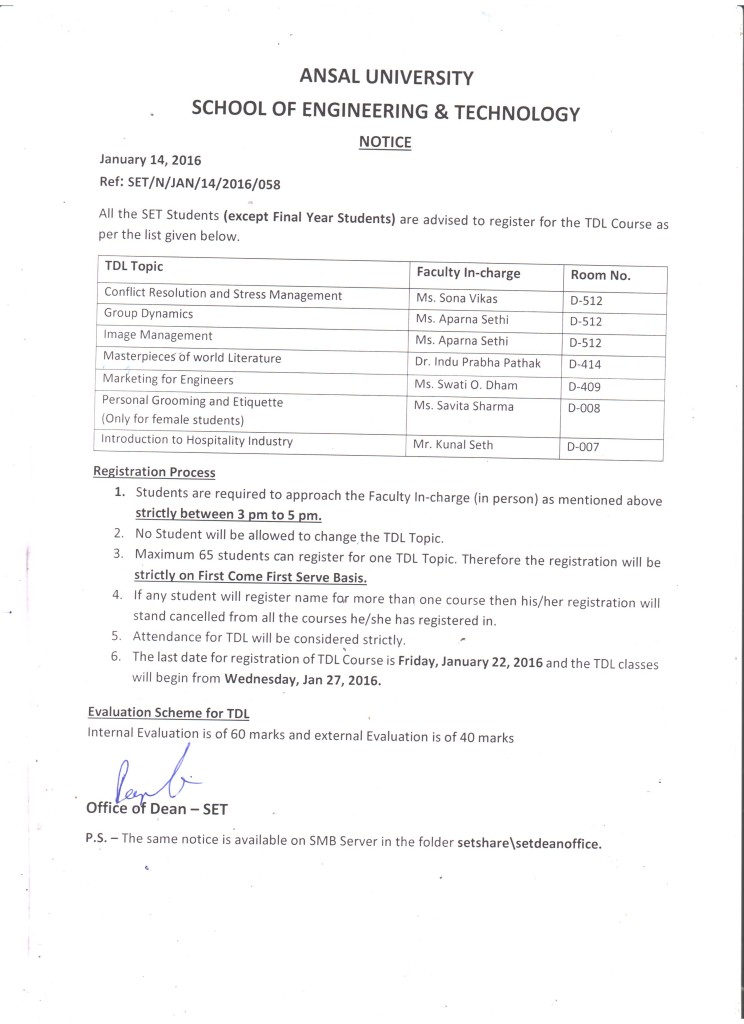 ANSAL UNIVERSITY
SCHOOL OF ENGINEERING & TECHNOLOGY
NOTICE

January 14, 2016
Ref: SET/N/JAN/14/2016/058

All the SET Students (except Final Year Students) are advised to register for the TDL Course as per the list given below.

| TDL Topic | Faculty In-charge | Room No. |
|---|---|---|
| Conflict Resolution and Stress Management | Ms. Sona Vikas | D-512 |
| Group Dynamics | Ms. Aparna Sethi | D-512 |
| Image Management | Ms. Aparna Sethi | D-512 |
| Masterpieces of world Literature | Dr. Indu Prabha Pathak | D-414 |
| Marketing for Engineers | Ms. Swati O. Dham | D-409 |
| Personal Grooming and Etiquette (Only for female students) | Ms. Savita Sharma | D-008 |
| Introduction to Hospitality Industry | Mr. Kunal Seth | D-007 |

Registration Process
1. Students are required to approach the Faculty In-charge (in person) as mentioned above strictly between 3 pm to 5 pm.
2. No Student will be allowed to change the TDL Topic.
3. Maximum 65 students can register for one TDL Topic. Therefore the registration will be strictly on First Come First Serve Basis.
4. If any student will register name for more than one course then his/her registration will stand cancelled from all the courses he/she has registered in.
5. Attendance for TDL will be considered strictly.
6. The last date for registration of TDL Course is Friday, January 22, 2016 and the TDL classes will begin from Wednesday, Jan 27, 2016.

Evaluation Scheme for TDL
Internal Evaluation is of 60 marks and external Evaluation is of 40 marks

Office of Dean – SET

P.S. – The same notice is available on SMB Server in the folder setshare\setdeanoffice.